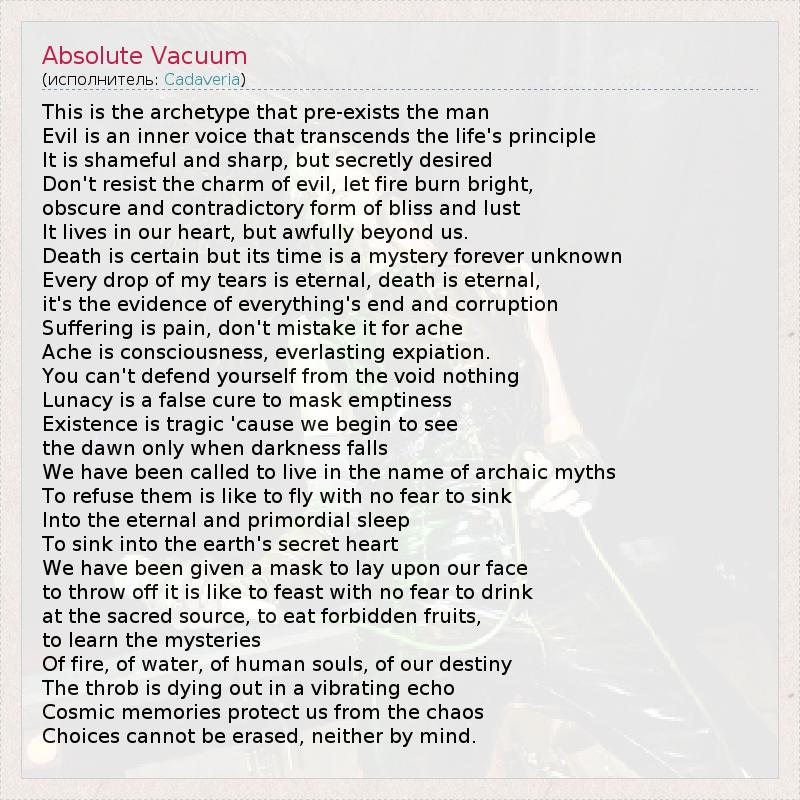 Absolute Vacuum
(исполнитель: Cadaveria)

This is the archetype that pre-exists the man
Evil is an inner voice that transcends the life's principle
It is shameful and sharp, but secretly desired
Don't resist the charm of evil, let fire burn bright,
obscure and contradictory form of bliss and lust
It lives in our heart, but awfully beyond us.
Death is certain but its time is a mystery forever unknown
Every drop of my tears is eternal, death is eternal,
it's the evidence of everything's end and corruption
Suffering is pain, don't mistake it for ache
Ache is consciousness, everlasting expiation.
You can't defend yourself from the void nothing
Lunacy is a false cure to mask emptiness
Existence is tragic 'cause we begin to see
the dawn only when darkness falls
We have been called to live in the name of archaic myths
To refuse them is like to fly with no fear to sink
Into the eternal and primordial sleep
To sink into the earth's secret heart
We have been given a mask to lay upon our face
to throw off it is like to feast with no fear to drink
at the sacred source, to eat forbidden fruits,
to learn the mysteries
Of fire, of water, of human souls, of our destiny
The throb is dying out in a vibrating echo
Cosmic memories protect us from the chaos
Choices cannot be erased, neither by mind.